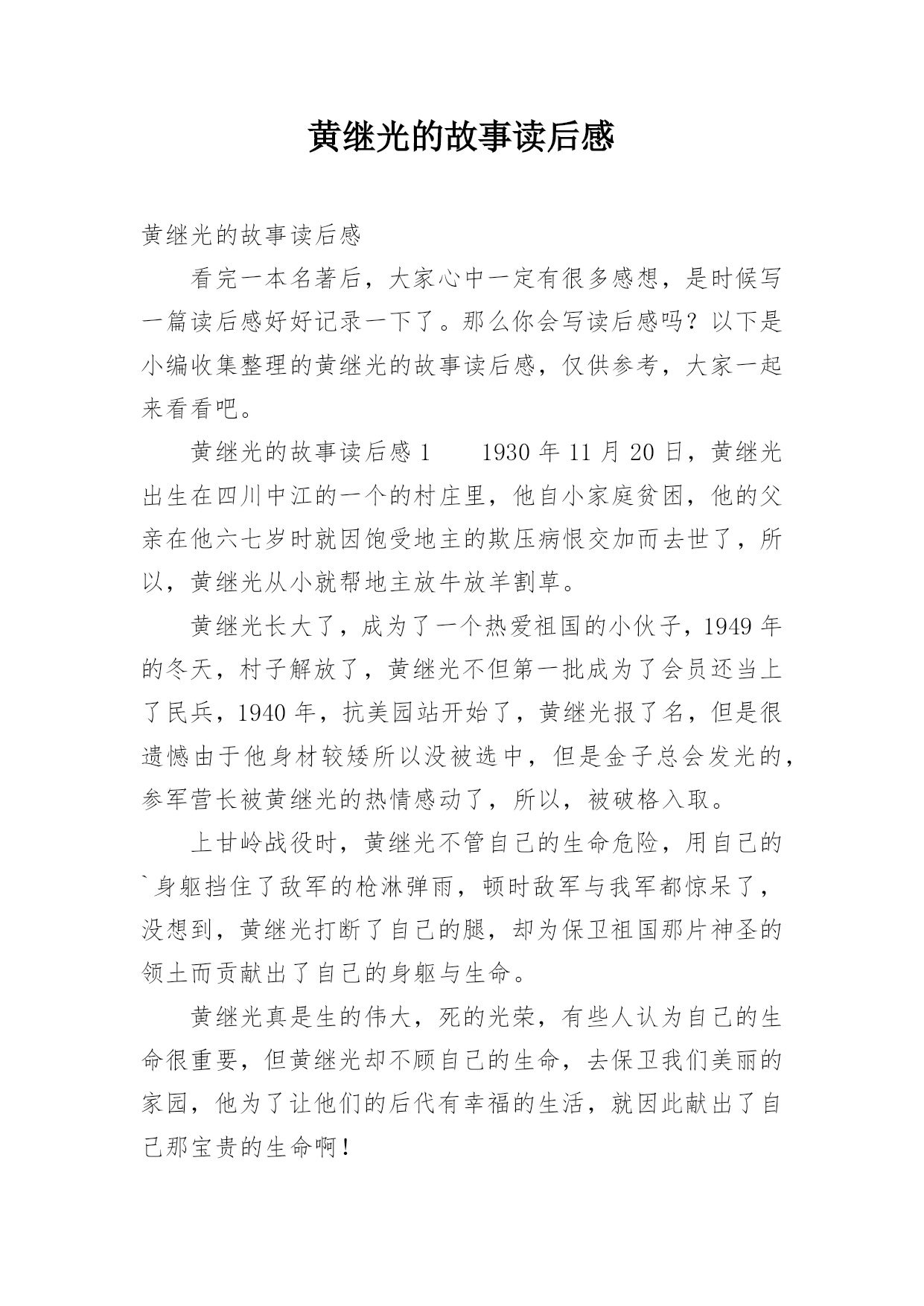 黄继光的故事读后感

黄继光的故事读后感

看完一本名著后，大家心中一定有很多感想，是时候写一篇读后感好好记录一下了。那么你会写读后感吗？以下是小编收集整理的黄继光的故事读后感，仅供参考，大家一起来看看吧。

黄继光的故事读后感1　　1930年11月20日，黄继光出生在四川中江的一个的村庄里，他自小家庭贫困，他的父亲在他六七岁时就因饱受地主的欺压病恨交加而去世了，所以，黄继光从小就帮地主放牛放羊割草。

黄继光长大了，成为了一个热爱祖国的小伙子，1949年的冬天，村子解放了，黄继光不但第一批成为了会员还当上了民兵，1940年，抗美园站开始了，黄继光报了名，但是很遗憾由于他身材较矮所以没被选中，但是金子总会发光的，参军营长被黄继光的热情感动了，所以，被破格入取。

上甘岭战役时，黄继光不管自己的生命危险，用自己的`身躯挡住了敌军的枪淋弹雨，顿时敌军与我军都惊呆了，没想到，黄继光打断了自己的腿，却为保卫祖国那片神圣的领土而贡献出了自己的身躯与生命。

黄继光真是生的伟大，死的光荣，有些人认为自己的生命很重要，但黄继光却不顾自己的生命，去保卫我们美丽的家园，他为了让他们的后代有幸福的生活，就因此献出了自己那宝贵的生命啊！